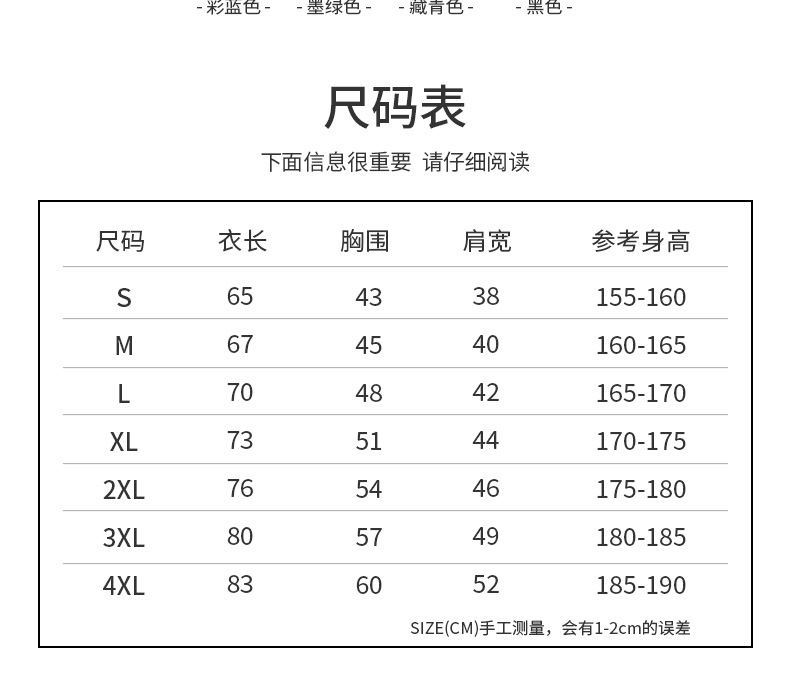 - 彩蓝色 - - 墨绿色 - - 藏青色 - - 黑色 -

尺码表

下面信息很重要 请仔细阅读

| 尺码 | 衣长 | 胸围 | 肩宽 | 参考身高 |
|---|---|---|---|---|
| S | 65 | 43 | 38 | 155-160 |
| M | 67 | 45 | 40 | 160-165 |
| L | 70 | 48 | 42 | 165-170 |
| XL | 73 | 51 | 44 | 170-175 |
| 2XL | 76 | 54 | 46 | 175-180 |
| 3XL | 80 | 57 | 49 | 180-185 |
| 4XL | 83 | 60 | 52 | 185-190 |

SIZE(CM)手工测量，会有1-2cm的误差